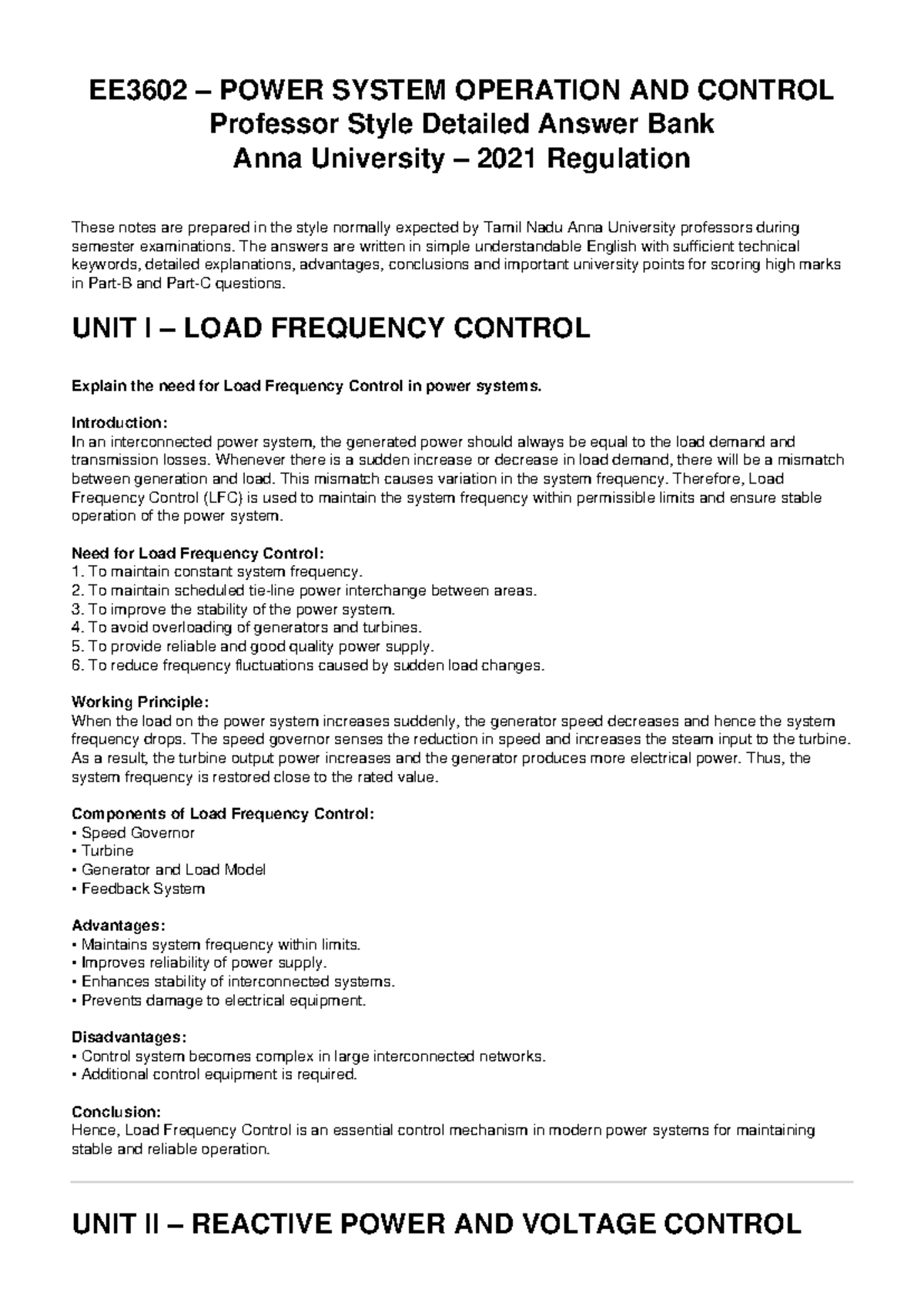 EE3602 – POWER SYSTEM OPERATION AND CONTROL
Professor Style Detailed Answer Bank
Anna University – 2021 Regulation

These notes are prepared in the style normally expected by Tamil Nadu Anna University professors during semester examinations. The answers are written in simple understandable English with sufficient technical keywords, detailed explanations, advantages, conclusions and important university points for scoring high marks in Part-B and Part-C questions.

UNIT I – LOAD FREQUENCY CONTROL

Explain the need for Load Frequency Control in power systems.

Introduction:
In an interconnected power system, the generated power should always be equal to the load demand and transmission losses. Whenever there is a sudden increase or decrease in load demand, there will be a mismatch between generation and load. This mismatch causes variation in the system frequency. Therefore, Load Frequency Control (LFC) is used to maintain the system frequency within permissible limits and ensure stable operation of the power system.

Need for Load Frequency Control:
1. To maintain constant system frequency.
2. To maintain scheduled tie-line power interchange between areas.
3. To improve the stability of the power system.
4. To avoid overloading of generators and turbines.
5. To provide reliable and good quality power supply.
6. To reduce frequency fluctuations caused by sudden load changes.

Working Principle:
When the load on the power system increases suddenly, the generator speed decreases and hence the system frequency drops. The speed governor senses the reduction in speed and increases the steam input to the turbine. As a result, the turbine output power increases and the generator produces more electrical power. Thus, the system frequency is restored close to the rated value.

Components of Load Frequency Control:
• Speed Governor
• Turbine
• Generator and Load Model
• Feedback System

Advantages:
• Maintains system frequency within limits.
• Improves reliability of power supply.
• Enhances stability of interconnected systems.
• Prevents damage to electrical equipment.

Disadvantages:
• Control system becomes complex in large interconnected networks.
• Additional control equipment is required.

Conclusion:
Hence, Load Frequency Control is an essential control mechanism in modern power systems for maintaining stable and reliable operation.

UNIT II – REACTIVE POWER AND VOLTAGE CONTROL